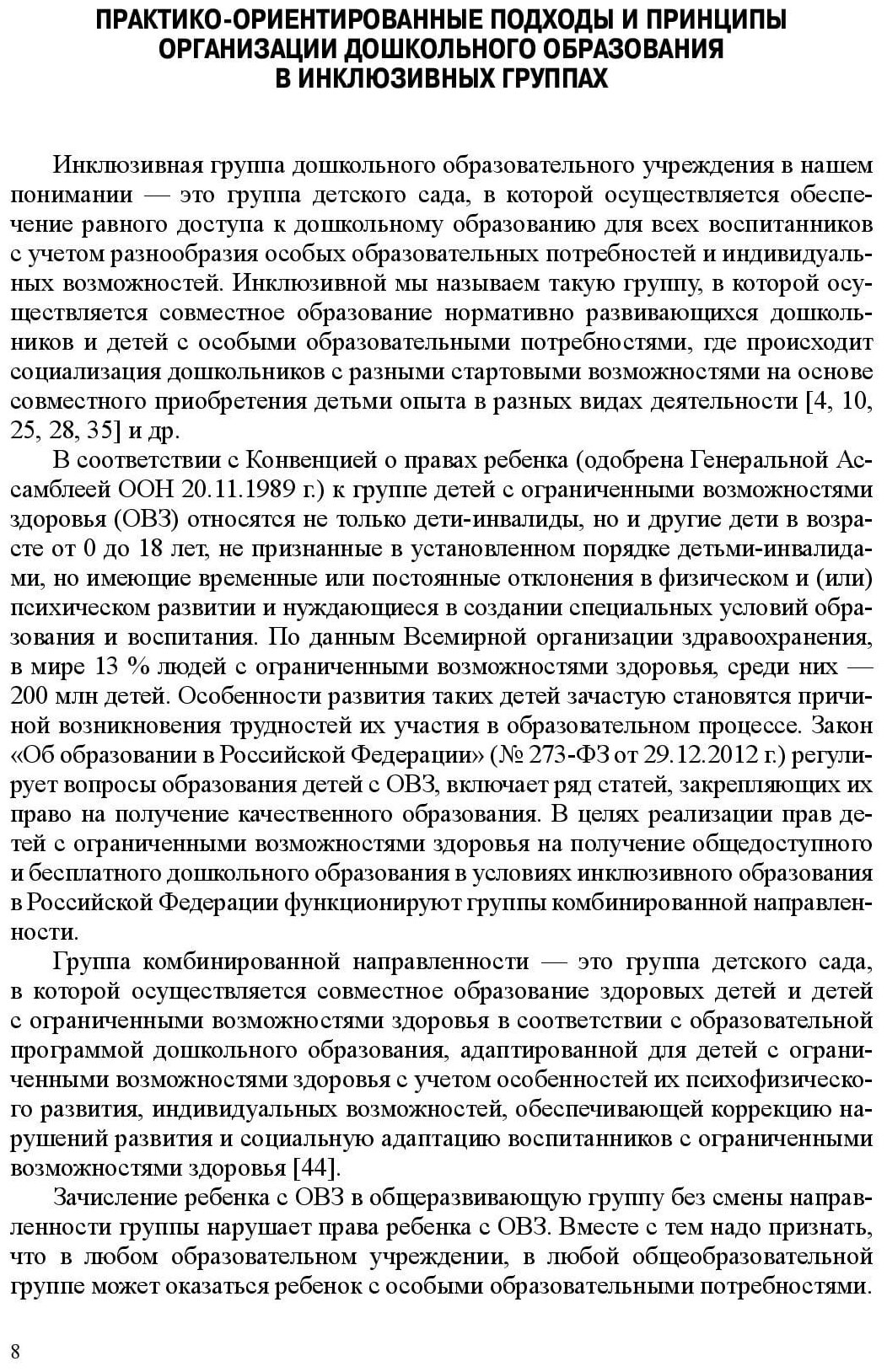 ПРАКТИКО-ОРИЕНТИРОВАННЫЕ ПОДХОДЫ И ПРИНЦИПЫ ОРГАНИЗАЦИИ ДОШКОЛЬНОГО ОБРАЗОВАНИЯ В ИНКЛЮЗИВНЫХ ГРУППАХ

Инклюзивная группа дошкольного образовательного учреждения в нашем понимании — это группа детского сада, в которой осуществляется обеспечение равного доступа к дошкольному образованию для всех воспитанников с учетом разнообразия особых образовательных потребностей и индивидуальных возможностей. Инклюзивной мы называем такую группу, в которой осуществляется совместное образование нормативно развивающихся дошкольников и детей с особыми образовательными потребностями, где происходит социализация дошкольников с разными стартовыми возможностями на основе совместного приобретения детьми опыта в разных видах деятельности [4, 10, 25, 28, 35] и др.

В соответствии с Конвенцией о правах ребенка (одобрена Генеральной Ассамблеей ООН 20.11.1989 г.) к группе детей с ограниченными возможностями здоровья (ОВЗ) относятся не только дети-инвалиды, но и другие дети в возрасте от 0 до 18 лет, не признанные в установленном порядке детьми-инвалидами, но имеющие временные или постоянные отклонения в физическом и (или) психическом развитии и нуждающиеся в создании специальных условий образования и воспитания. По данным Всемирной организации здравоохранения, в мире 13 % людей с ограниченными возможностями здоровья, среди них — 200 млн детей. Особенности развития таких детей зачастую становятся причиной возникновения трудностей их участия в образовательном процессе. Закон «Об образовании в Российской Федерации» (№ 273-ФЗ от 29.12.2012 г.) регулирует вопросы образования детей с ОВЗ, включает ряд статей, закрепляющих их право на получение качественного образования. В целях реализации прав детей с ограниченными возможностями здоровья на получение общедоступного и бесплатного дошкольного образования в условиях инклюзивного образования в Российской Федерации функционируют группы комбинированной направленности.

Группа комбинированной направленности — это группа детского сада, в которой осуществляется совместное образование здоровых детей и детей с ограниченными возможностями здоровья в соответствии с образовательной программой дошкольного образования, адаптированной для детей с ограниченными возможностями здоровья с учетом особенностей их психофизического развития, индивидуальных возможностей, обеспечивающей коррекцию нарушений развития и социальную адаптацию воспитанников с ограниченными возможностями здоровья [44].

Зачисление ребенка с ОВЗ в общеразвивающую группу без смены направленности группы нарушает права ребенка с ОВЗ. Вместе с тем надо признать, что в любом образовательном учреждении, в любой общеобразовательной группе может оказаться ребенок с особыми образовательными потребностями.

8